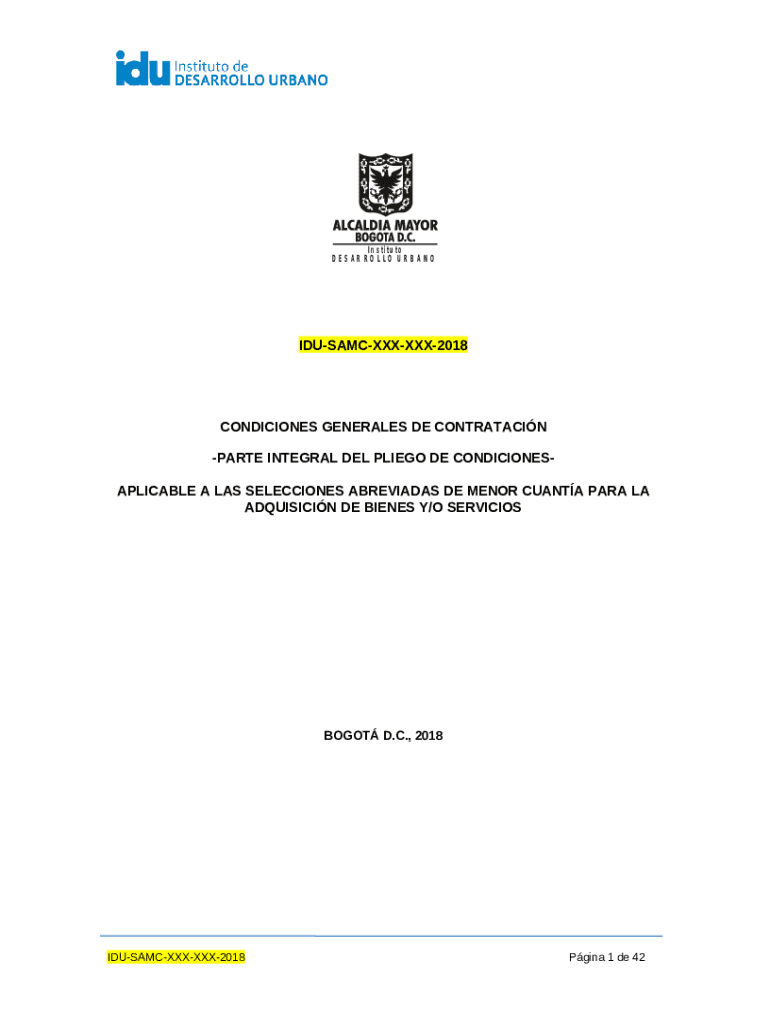 idu Instituto de DESARROLLO URBANO

ALCALDIA MAYOR
BOGOTA D.C.
Instituto
DESARROLLO URBANO

IDU-SAMC-XXX-XXX-2018

CONDICIONES GENERALES DE CONTRATACIÓN

-PARTE INTEGRAL DEL PLIEGO DE CONDICIONES-

APLICABLE A LAS SELECCIONES ABREVIADAS DE MENOR CUANTÍA PARA LA ADQUISICIÓN DE BIENES Y/O SERVICIOS

BOGOTÁ D.C., 2018

IDU-SAMC-XXX-XXX-2018

Página 1 de 42